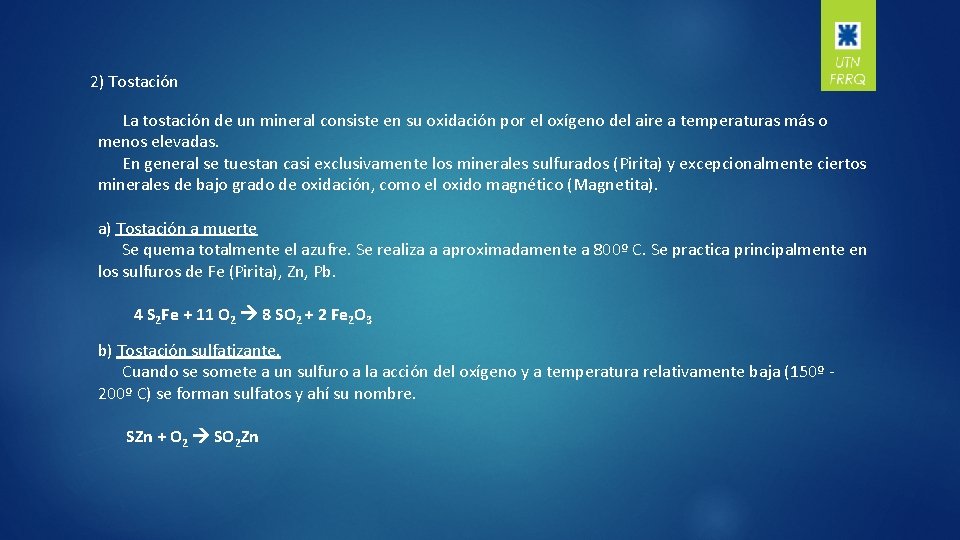 UTN FRRQ

2) Tostación

La tostación de un mineral consiste en su oxidación por el oxígeno del aire a temperaturas más o menos elevadas.
En general se tuestan casi exclusivamente los minerales sulfurados (Pirita) y excepcionalmente ciertos minerales de bajo grado de oxidación, como el oxido magnético (Magnetita).

a) Tostación a muerte
Se quema totalmente el azufre. Se realiza a aproximadamente a 800º C. Se practica principalmente en los sulfuros de Fe (Pirita), Zn, Pb.

$4\ S_2Fe + 11\ O_2 \rightarrow 8\ SO_2 + 2\ Fe_2O_3$

b) Tostación sulfatizante.
Cuando se somete a un sulfuro a la acción del oxígeno y a temperatura relativamente baja (150º - 200º C) se forman sulfatos y ahí su nombre.

$SZn + O_2 \rightarrow SO_2Zn$